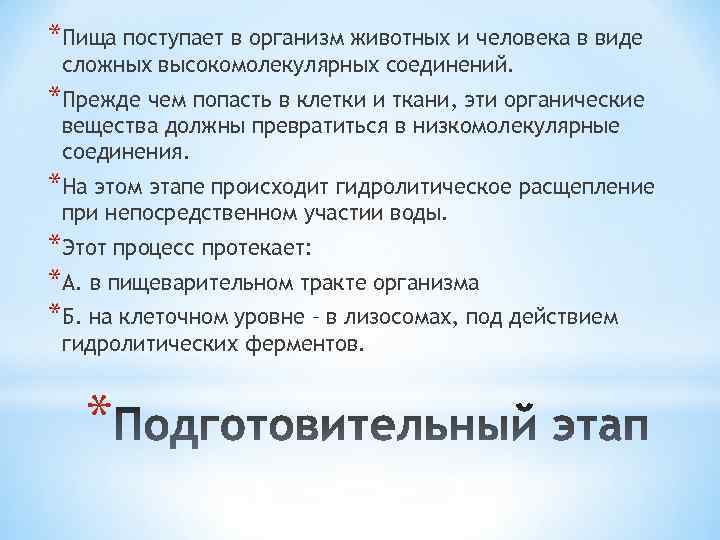 *Пища поступает в организм животных и человека в виде сложных высокомолекулярных соединений.

*Прежде чем попасть в клетки и ткани, эти органические вещества должны превратиться в низкомолекулярные соединения.

*На этом этапе происходит гидролитическое расщепление при непосредственном участии воды.

*Этот процесс протекает:

*А. в пищеварительном тракте организма

*Б. на клеточном уровне – в лизосомах, под действием гидролитических ферментов.

*Подготовительный этап